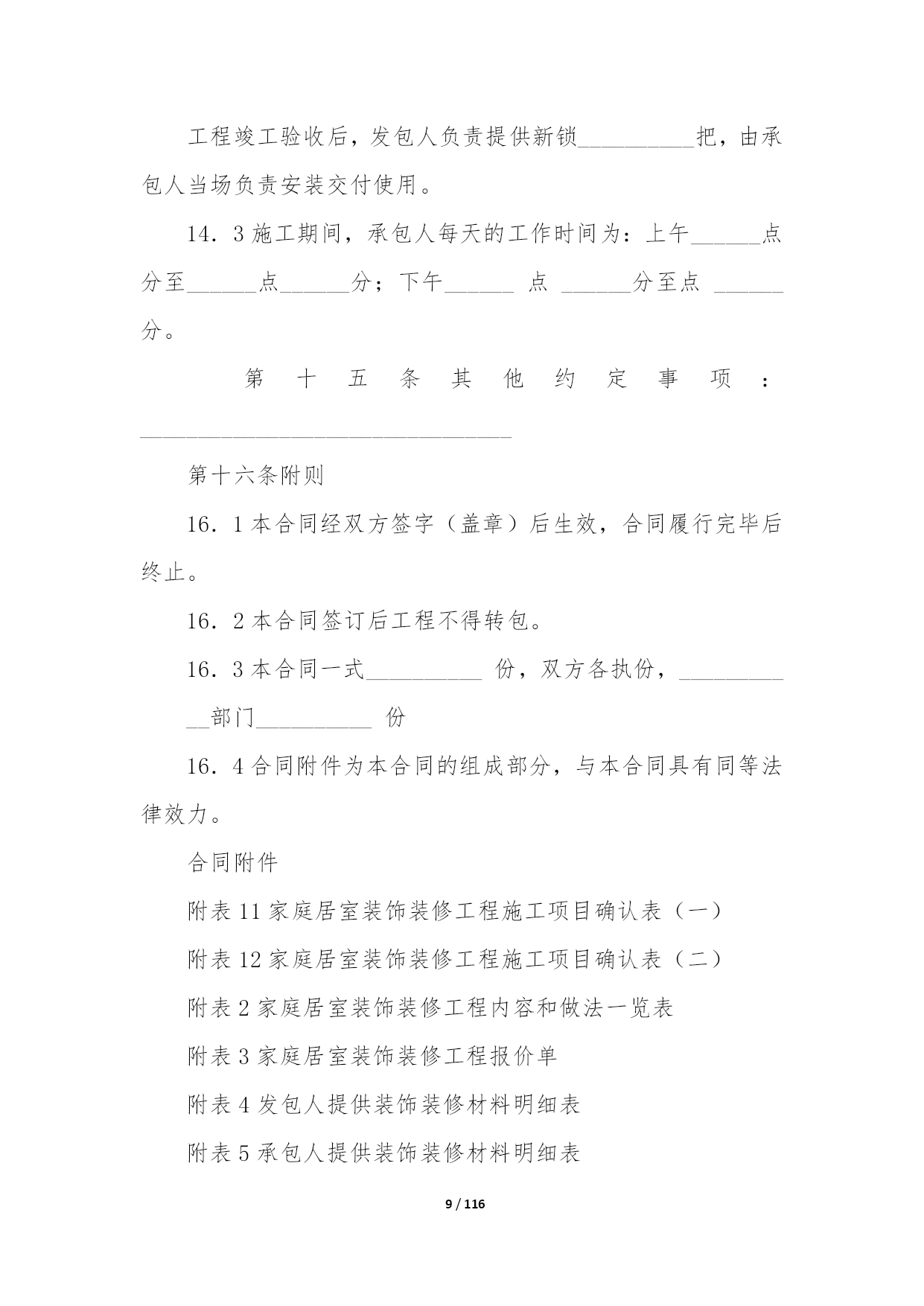 工程竣工验收后，发包人负责提供新锁__________把，由承包人当场负责安装交付使用。

14．3 施工期间，承包人每天的工作时间为：上午______点分至______点______分；下午______ 点 ______分至点 ______分。

第十五条其他约定事项：________________________________

第十六条附则

16．1 本合同经双方签字（盖章）后生效，合同履行完毕后终止。

16．2 本合同签订后工程不得转包。

16．3 本合同一式__________ 份，双方各执份，___________部门__________ 份

16．4 合同附件为本合同的组成部分，与本合同具有同等法律效力。

合同附件

附表 11 家庭居室装饰装修工程施工项目确认表（一）

附表 12 家庭居室装饰装修工程施工项目确认表（二）

附表 2 家庭居室装饰装修工程内容和做法一览表

附表 3 家庭居室装饰装修工程报价单

附表 4 发包人提供装饰装修材料明细表

附表 5 承包人提供装饰装修材料明细表

9 / 116